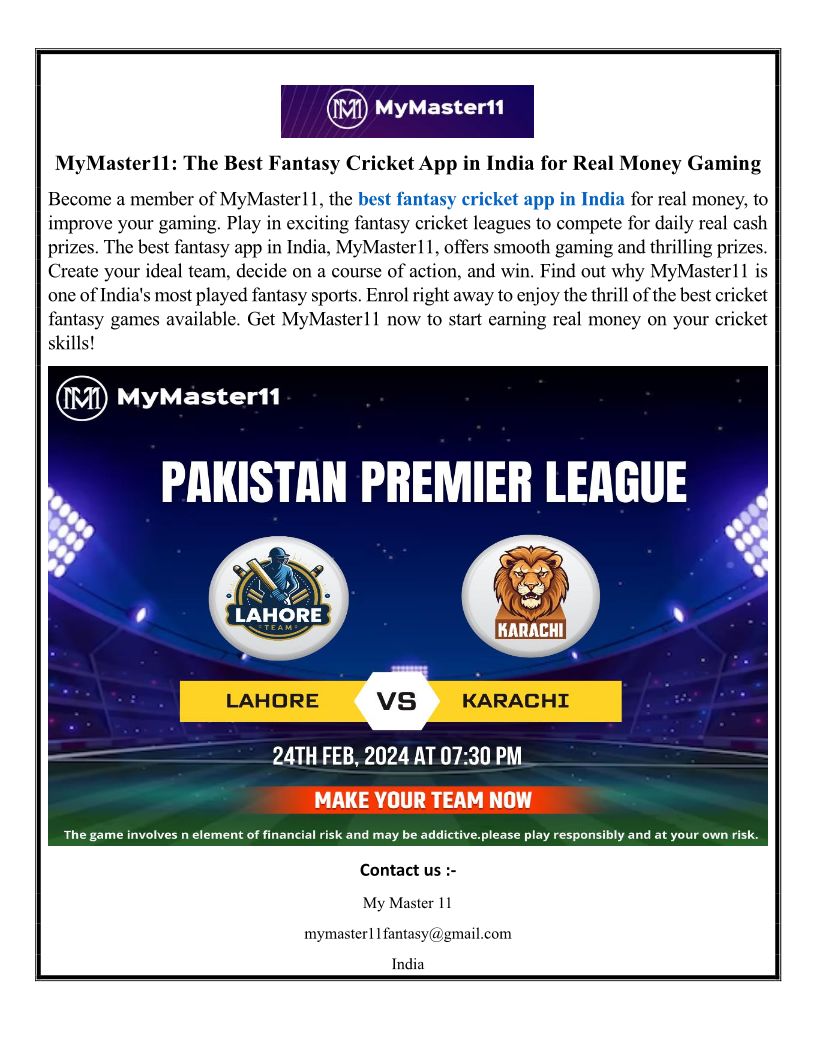 MyMaster11

MyMaster11: The Best Fantasy Cricket App in India for Real Money Gaming

Become a member of MyMaster11, the best fantasy cricket app in India for real money, to improve your gaming. Play in exciting fantasy cricket leagues to compete for daily real cash prizes. The best fantasy app in India, MyMaster11, offers smooth gaming and thrilling prizes. Create your ideal team, decide on a course of action, and win. Find out why MyMaster11 is one of India's most played fantasy sports. Enrol right away to enjoy the thrill of the best cricket fantasy games available. Get MyMaster11 now to start earning real money on your cricket skills!

MyMaster11

PAKISTAN PREMIER LEAGUE

LAHORE TEAM

KARACHI

LAHORE VS KARACHI

24TH FEB, 2024 AT 07:30 PM

MAKE YOUR TEAM NOW

The game involves n element of financial risk and may be addictive.please play responsibly and at your own risk.

Contact us :-

My Master 11

mymaster11fantasy@gmail.com

India